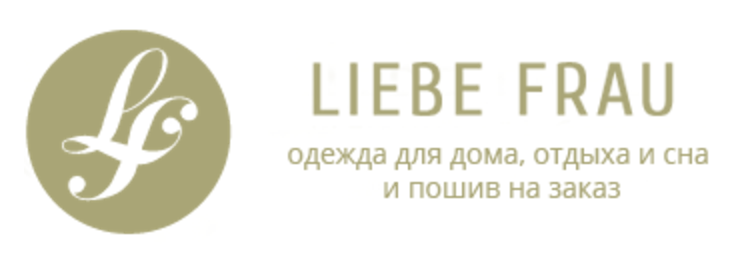 LF

LIEBE FRAU

одежда для дома, отдыха и сна и пошив на заказ